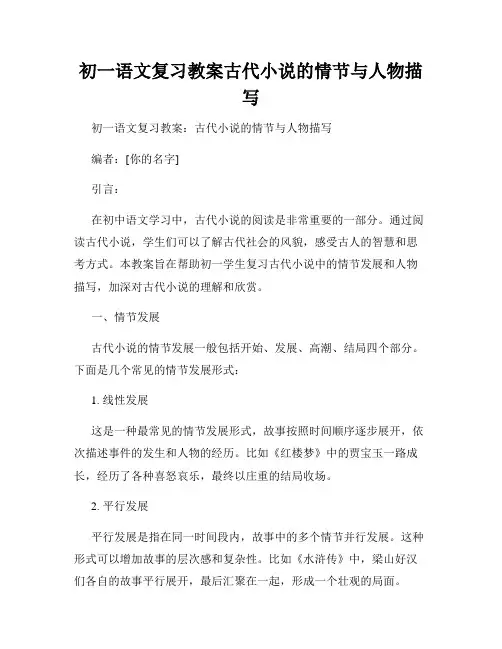 初一语文复习教案古代小说的情节与人物描写

初一语文复习教案：古代小说的情节与人物描写

编者：[你的名字]

引言：

在初中语文学习中，古代小说的阅读是非常重要的一部分。通过阅读古代小说，学生们可以了解古代社会的风貌，感受古人的智慧和思考方式。本教案旨在帮助初一学生复习古代小说中的情节发展和人物描写，加深对古代小说的理解和欣赏。

一、情节发展

古代小说的情节发展一般包括开始、发展、高潮、结局四个部分。下面是几个常见的情节发展形式：

1. 线性发展

这是一种最常见的情节发展形式，故事按照时间顺序逐步展开，依次描述事件的发生和人物的经历。比如《红楼梦》中的贾宝玉一路成长，经历了各种喜怒哀乐，最终以庄重的结局收场。

2. 平行发展

平行发展是指在同一时间段内，故事中的多个情节并行发展。这种形式可以增加故事的层次感和复杂性。比如《水浒传》中，梁山好汉们各自的故事平行展开，最后汇聚在一起，形成一个壮观的局面。